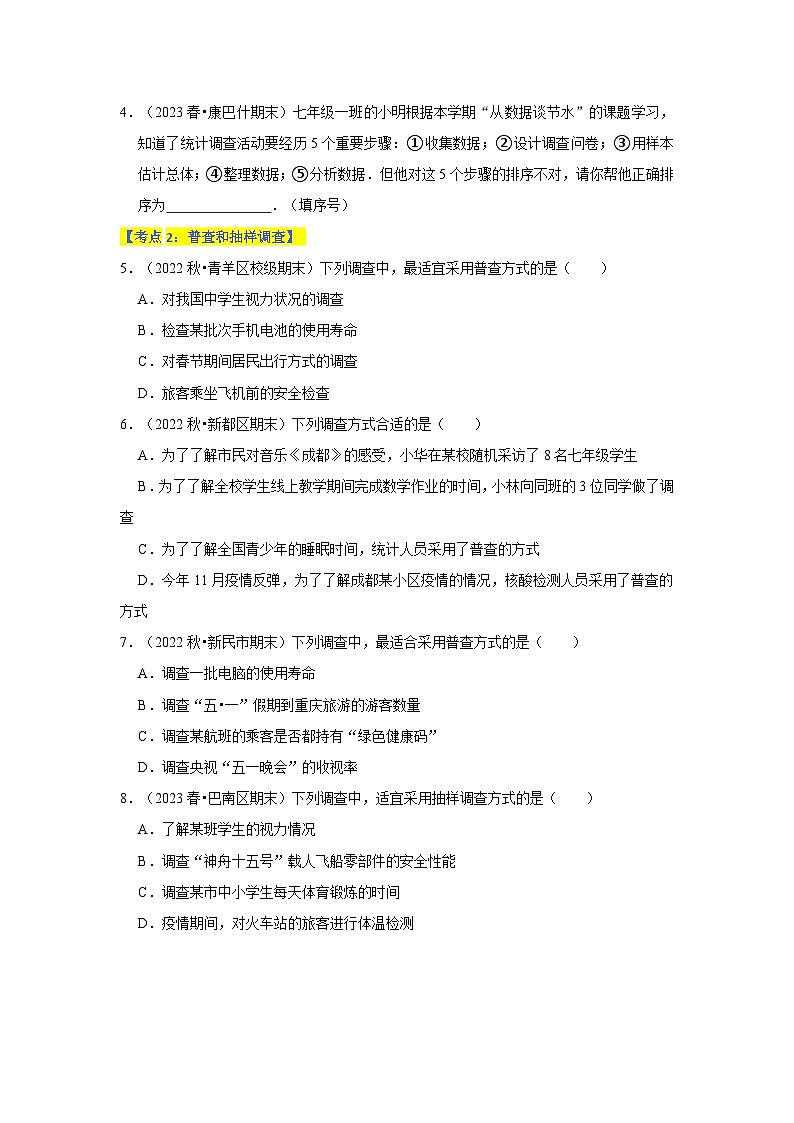 4．（2023 春•康巴什期末）七年级一班的小明根据本学期“从数据谈节水”的课题学习，知道了统计调查活动要经历 5 个重要步骤：①收集数据；②设计调查问卷；③用样本估计总体；④整理数据；⑤分析数据．但他对这 5 个步骤的排序不对，请你帮他正确排序为______________．（填序号）

【考点 2：普查和抽样调查】

5．（2022 秋•青羊区校级期末）下列调查中，最适宜采用普查方式的是（　　）

A．对我国中学生视力状况的调查

B．检查某批次手机电池的使用寿命

C．对春节期间居民出行方式的调查

D．旅客乘坐飞机前的安全检查

6．（2022 秋•新都区期末）下列调查方式合适的是（　　）

A．为了了解市民对音乐《成都》的感受，小华在某校随机采访了 8 名七年级学生

B．为了了解全校学生线上教学期间完成数学作业的时间，小林向同班的 3 位同学做了调查

C．为了了解全国青少年的睡眠时间，统计人员采用了普查的方式

D．今年 11 月疫情反弹，为了了解成都某小区疫情的情况，核酸检测人员采用了普查的方式

7．（2022 秋•新民市期末）下列调查中，最适合采用普查方式的是（　　）

A．调查一批电脑的使用寿命

B．调查“五•一”假期到重庆旅游的游客数量

C．调查某航班的乘客是否都持有“绿色健康码”

D．调查央视“五一晚会”的收视率

8．（2023 春•巴南区期末）下列调查中，适宜采用抽样调查方式的是（　　）

A．了解某班学生的视力情况

B．调查“神舟十五号”载人飞船零部件的安全性能

C．调查某市中小学生每天体育锻炼的时间

D．疫情期间，对火车站的旅客进行体温检测